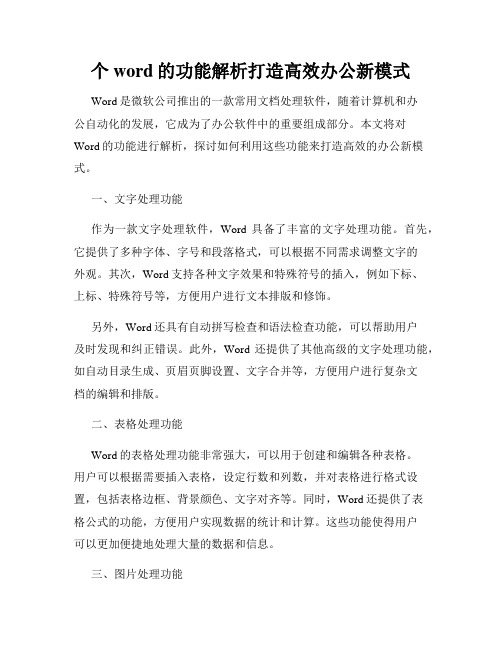 个 word 的功能解析打造高效办公新模式

Word 是微软公司推出的一款常用文档处理软件，随着计算机和办公自动化的发展，它成为了办公软件中的重要组成部分。本文将对 Word 的功能进行解析，探讨如何利用这些功能来打造高效的办公新模式。

一、文字处理功能

作为一款文字处理软件，Word 具备了丰富的文字处理功能。首先，它提供了多种字体、字号和段落格式，可以根据不同需求调整文字的外观。其次，Word 支持各种文字效果和特殊符号的插入，例如下标、上标、特殊符号等，方便用户进行文本排版和修饰。

另外，Word 还具有自动拼写检查和语法检查功能，可以帮助用户及时发现和纠正错误。此外，Word 还提供了其他高级的文字处理功能，如自动目录生成、页眉页脚设置、文字合并等，方便用户进行复杂文档的编辑和排版。

二、表格处理功能

Word 的表格处理功能非常强大，可以用于创建和编辑各种表格。用户可以根据需要插入表格，设定行数和列数，并对表格进行格式设置，包括表格边框、背景颜色、文字对齐等。同时，Word 还提供了表格公式的功能，方便用户实现数据的统计和计算。这些功能使得用户可以更加便捷地处理大量的数据和信息。

三、图片处理功能